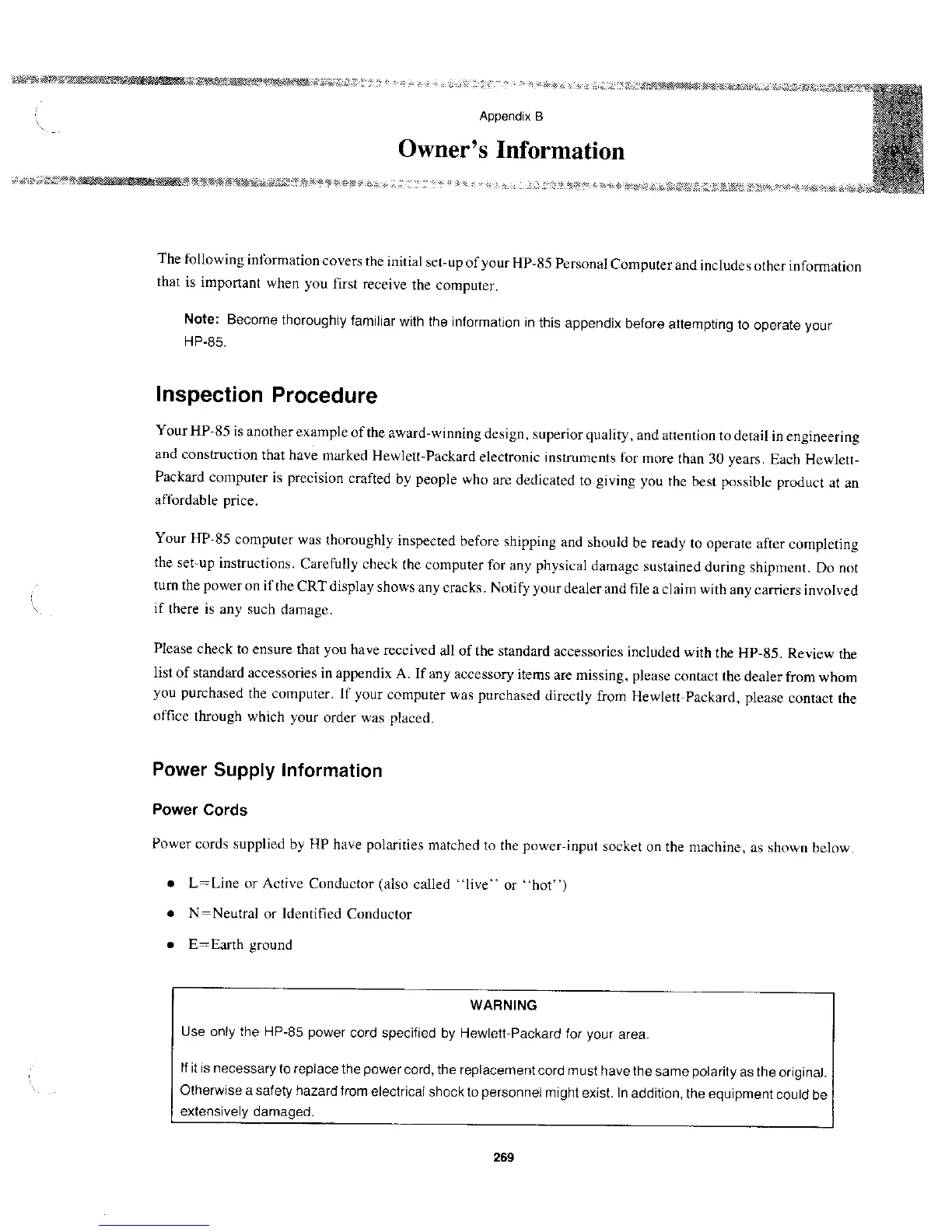 Appendix B

Owner's Information

The following information covers the initial set-up of your HP-85 Personal Computer and includes other information that is important when you first receive the computer.

Note: Become thoroughly familiar with the information in this appendix before attempting to operate your HP-85.

Inspection Procedure

Your HP-85 is another example of the award-winning design, superior quality, and attention to detail in engineering and construction that have marked Hewlett-Packard electronic instruments for more than 30 years. Each Hewlett-Packard computer is precision crafted by people who are dedicated to giving you the best possible product at an affordable price.

Your HP-85 computer was thoroughly inspected before shipping and should be ready to operate after completing the set-up instructions. Carefully check the computer for any physical damage sustained during shipment. Do not turn the power on if the CRT display shows any cracks. Notify your dealer and file a claim with any carriers involved if there is any such damage.

Please check to ensure that you have received all of the standard accessories included with the HP-85. Review the list of standard accessories in appendix A. If any accessory items are missing, please contact the dealer from whom you purchased the computer. If your computer was purchased directly from Hewlett-Packard, please contact the office through which your order was placed.

Power Supply Information

Power Cords

Power cords supplied by HP have polarities matched to the power-input socket on the machine, as shown below.

• L=Line or Active Conductor (also called "live" or "hot")

• N=Neutral or Identified Conductor

• E=Earth ground

WARNING

Use only the HP-85 power cord specified by Hewlett-Packard for your area.

If it is necessary to replace the power cord, the replacement cord must have the same polarity as the original. Otherwise a safety hazard from electrical shock to personnel might exist. In addition, the equipment could be extensively damaged.

269